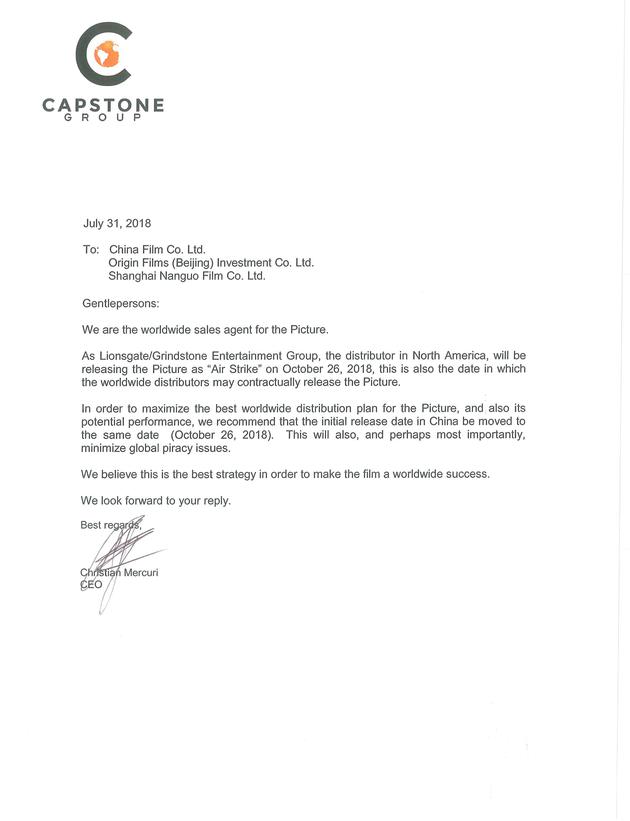 CAPSTONE
GROUP

July 31, 2018

To: China Film Co. Ltd.
Origin Films (Beijing) Investment Co. Ltd.
Shanghai Nanguo Film Co. Ltd.

Gentlepersons:

We are the worldwide sales agent for the Picture.

As Lionsgate/Grindstone Entertainment Group, the distributor in North America, will be releasing the Picture as "Air Strike" on October 26, 2018, this is also the date in which the worldwide distributors may contractually release the Picture.

In order to maximize the best worldwide distribution plan for the Picture, and also its potential performance, we recommend that the initial release date in China be moved to the same date (October 26, 2018). This will also, and perhaps most importantly, minimize global piracy issues.

We believe this is the best strategy in order to make the film a worldwide success.

We look forward to your reply.

Best regards,

Christian Mercuri
CEO